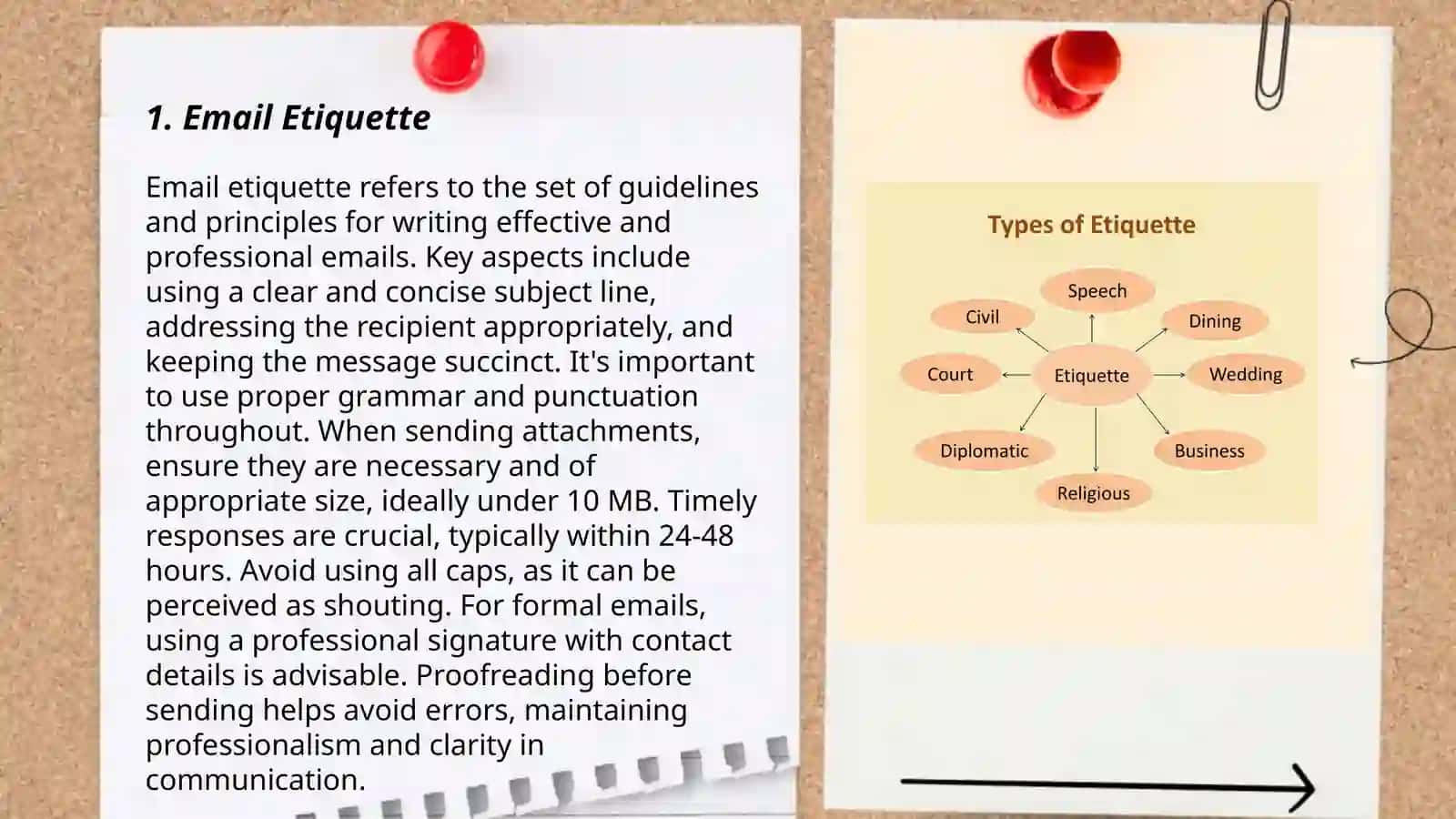 1. Email Etiquette

Email etiquette refers to the set of guidelines and principles for writing effective and professional emails. Key aspects include using a clear and concise subject line, addressing the recipient appropriately, and keeping the message succinct. It's important to use proper grammar and punctuation throughout. When sending attachments, ensure they are necessary and of appropriate size, ideally under 10 MB. Timely responses are crucial, typically within 24-48 hours. Avoid using all caps, as it can be perceived as shouting. For formal emails, using a professional signature with contact details is advisable. Proofreading before sending helps avoid errors, maintaining professionalism and clarity in communication.

Types of Etiquette

Speech
Civil
Dining
Court
Etiquette
Wedding
Diplomatic
Business
Religious